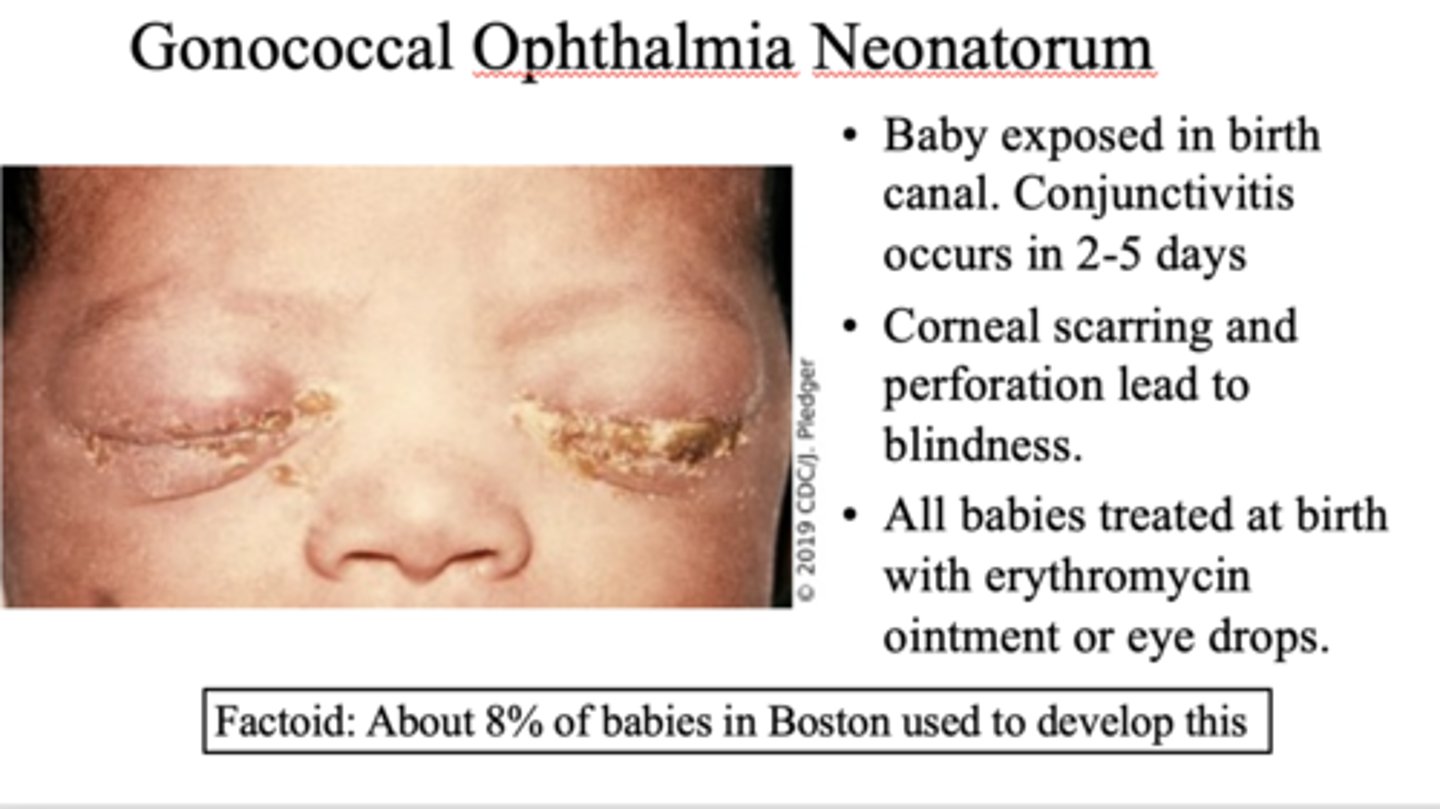 Gonococcal Ophthalmia Neonatorum

© 2019 CDC/J. Pledger

• Baby exposed in birth canal. Conjunctivitis occurs in 2-5 days

• Corneal scarring and perforation lead to blindness.

• All babies treated at birth with erythromycin ointment or eye drops.

Factoid: About 8% of babies in Boston used to develop this